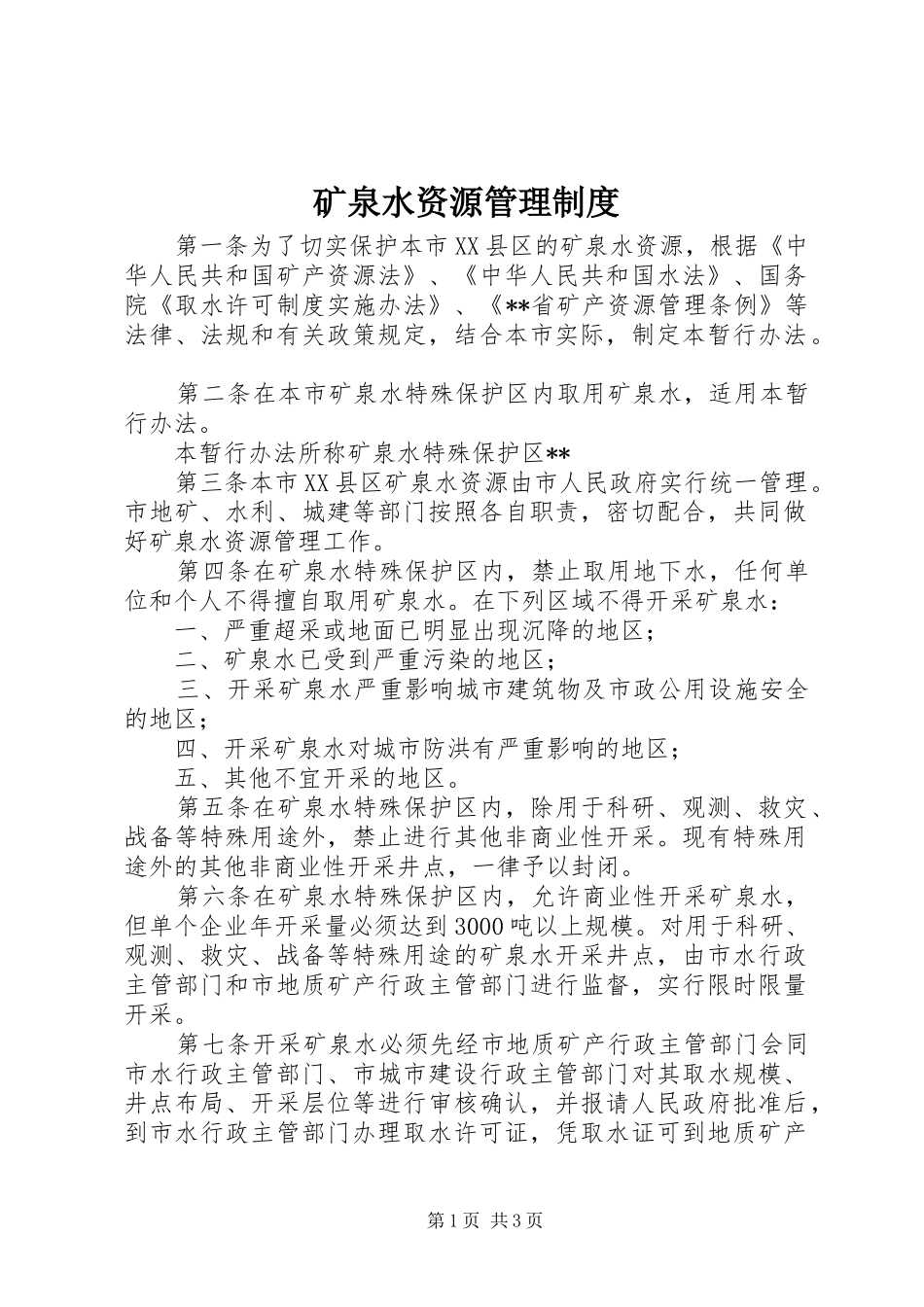 矿泉水资源管理制度

第一条为了切实保护本市XX县区的矿泉水资源，根据《中华人民共和国矿产资源法》、《中华人民共和国水法》、国务院《取水许可制度实施办法》、《**省矿产资源管理条例》等法律、法规和有关政策规定，结合本市实际，制定本暂行办法。

第二条在本市矿泉水特殊保护区内取用矿泉水，适用本暂行办法。

本暂行办法所称矿泉水特殊保护区**

第三条本市XX县区矿泉水资源由市人民政府实行统一管理。市地矿、水利、城建等部门按照各自职责，密切配合，共同做好矿泉水资源管理工作。

第四条在矿泉水特殊保护区内，禁止取用地下水，任何单位和个人不得擅自取用矿泉水。在下列区域不得开采矿泉水：

一、严重超采或地面已明显出现沉降的地区；

二、矿泉水已受到严重污染的地区；

三、开采矿泉水严重影响城市建筑物及市政公用设施安全的地区；

四、开采矿泉水对城市防洪有严重影响的地区；

五、其他不宜开采的地区。

第五条在矿泉水特殊保护区内，除用于科研、观测、救灾、战备等特殊用途外，禁止进行其他非商业性开采。现有特殊用途外的其他非商业性开采井点，一律予以封闭。

第六条在矿泉水特殊保护区内，允许商业性开采矿泉水，但单个企业年开采量必须达到3000吨以上规模。对用于科研、观测、救灾、战备等特殊用途的矿泉水开采井点，由市水行政主管部门和市地质矿产行政主管部门进行监督，实行限时限量开采。

第七条开采矿泉水必须先经市地质矿产行政主管部门会同市水行政主管部门、市城市建设行政主管部门对其取水规模、井点布局、开采层位等进行审核确认，并报请人民政府批准后，到市水行政主管部门办理取水许可证，凭取水证可到地质矿产

第1页 共3页